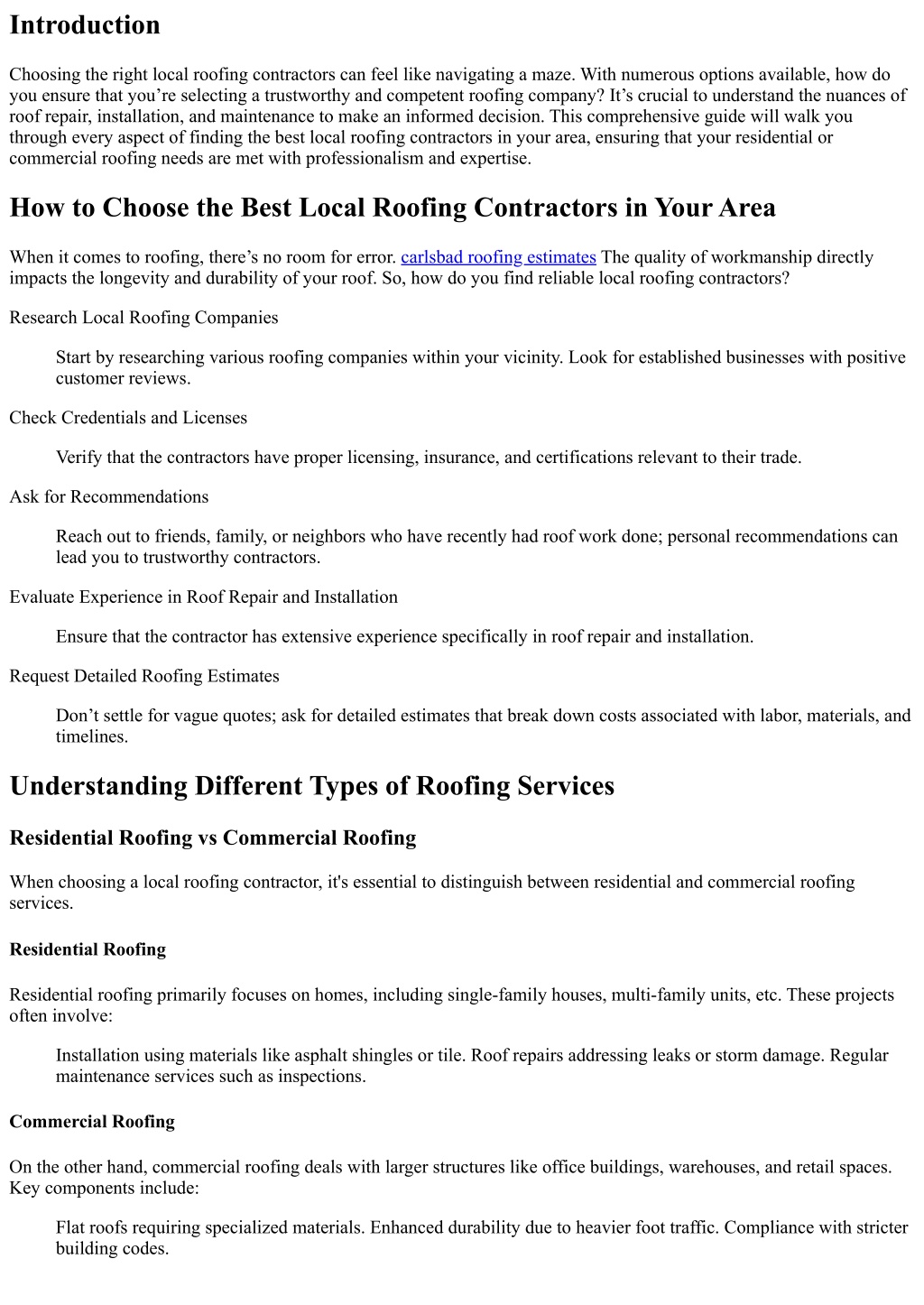 Introduction

Choosing the right local roofing contractors can feel like navigating a maze. With numerous options available, how do you ensure that you're selecting a trustworthy and competent roofing company? It's crucial to understand the nuances of roof repair, installation, and maintenance to make an informed decision. This comprehensive guide will walk you through every aspect of finding the best local roofing contractors in your area, ensuring that your residential or commercial roofing needs are met with professionalism and expertise.

How to Choose the Best Local Roofing Contractors in Your Area

When it comes to roofing, there's no room for error. carlsbad roofing estimates The quality of workmanship directly impacts the longevity and durability of your roof. So, how do you find reliable local roofing contractors?

Research Local Roofing Companies

Start by researching various roofing companies within your vicinity. Look for established businesses with positive customer reviews.

Check Credentials and Licenses

Verify that the contractors have proper licensing, insurance, and certifications relevant to their trade.

Ask for Recommendations

Reach out to friends, family, or neighbors who have recently had roof work done; personal recommendations can lead you to trustworthy contractors.

Evaluate Experience in Roof Repair and Installation

Ensure that the contractor has extensive experience specifically in roof repair and installation.

Request Detailed Roofing Estimates

Don't settle for vague quotes; ask for detailed estimates that break down costs associated with labor, materials, and timelines.

Understanding Different Types of Roofing Services

Residential Roofing vs Commercial Roofing

When choosing a local roofing contractor, it's essential to distinguish between residential and commercial roofing services.

Residential Roofing

Residential roofing primarily focuses on homes, including single-family houses, multi-family units, etc. These projects often involve:

Installation using materials like asphalt shingles or tile. Roof repairs addressing leaks or storm damage. Regular maintenance services such as inspections.

Commercial Roofing

On the other hand, commercial roofing deals with larger structures like office buildings, warehouses, and retail spaces. Key components include:

Flat roofs requiring specialized materials. Enhanced durability due to heavier foot traffic. Compliance with stricter building codes.